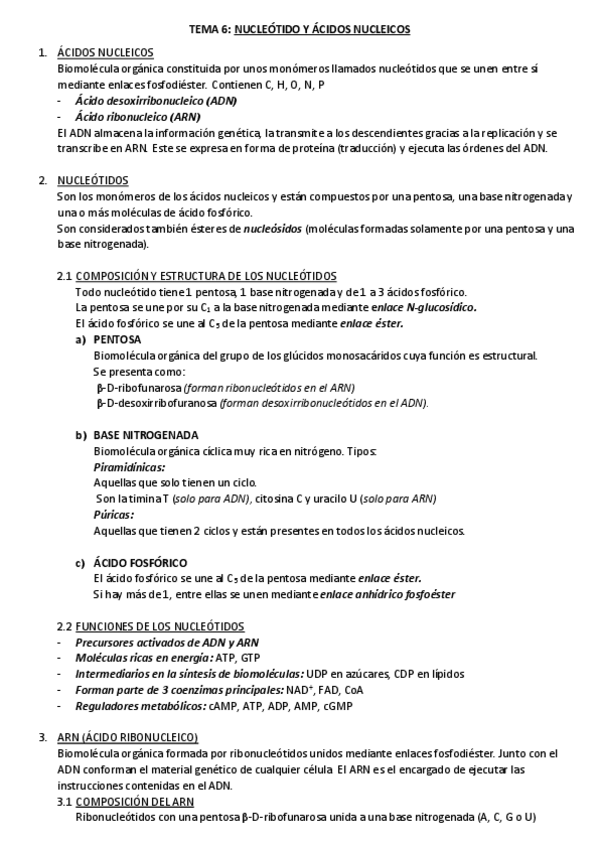 TEMA 6: NUCLEÓTIDO Y ÁCIDOS NUCLEICOS

1. ÁCIDOS NUCLEICOS
Biomolécula orgánica constituida por unos monómeros llamados nucleótidos que se unen entre sí mediante enlaces fosfodiéster. Contienen C, H, O, N, P
- Ácido desoxirribonucleico (ADN)
- Ácido ribonucleico (ARN)
El ADN almacena la información genética, la transmite a los descendientes gracias a la replicación y se transcribe en ARN. Este se expresa en forma de proteína (traducción) y ejecuta las órdenes del ADN.

2. NUCLEÓTIDOS
Son los monómeros de los ácidos nucleicos y están compuestos por una pentosa, una base nitrogenada y una o más moléculas de ácido fosfórico.
Son considerados también ésteres de nucleósidos (moléculas formadas solamente por una pentosa y una base nitrogenada).

2.1 COMPOSICIÓN Y ESTRUCTURA DE LOS NUCLEÓTIDOS
Todo nucleótido tiene 1 pentosa, 1 base nitrogenada y de 1 a 3 ácidos fosfórico.
La pentosa se une por su $C_1$ a la base nitrogenada mediante enlace N-glucosídico.
El ácido fosfórico se une al $C_5$ de la pentosa mediante enlace éster.
a) PENTOSA
Biomolécula orgánica del grupo de los glúcidos monosacáridos cuya función es estructural.
Se presenta como:
β-D-ribofunarosa (forman ribonucleótidos en el ARN)
β-D-desoxirribofuranosa (forman desoxirribonucleótidos en el ADN).

b) BASE NITROGENADA
Biomolécula orgánica cíclica muy rica en nitrógeno. Tipos:
Piramidínicas:
Aquellas que solo tienen un ciclo.
Son la timina T (solo para ADN), citosina C y uracilo U (solo para ARN)
Púricas:
Aquellas que tienen 2 ciclos y están presentes en todos los ácidos nucleicos.

c) ÁCIDO FOSFÓRICO
El ácido fosfórico se une al $C_5$ de la pentosa mediante enlace éster.
Si hay más de 1, entre ellas se unen mediante enlace anhídrico fosfoéster

2.2 FUNCIONES DE LOS NUCLEÓTIDOS
- Precursores activados de ADN y ARN
- Moléculas ricas en energía: ATP, GTP
- Intermediarios en la síntesis de biomoléculas: UDP en azúcares, CDP en lípidos
- Forman parte de 3 coenzimas principales: $NAD^+$, FAD, CoA
- Reguladores metabólicos: cAMP, ATP, ADP, AMP, cGMP

3. ARN (ÁCIDO RIBONUCLEICO)
Biomolécula orgánica formada por ribonucleótidos unidos mediante enlaces fosfodiéster. Junto con el ADN conforman el material genético de cualquier célula. El ARN es el encargado de ejecutar las instrucciones contenidas en el ADN.
3.1 COMPOSICIÓN DEL ARN
Ribonucleótidos con una pentosa β-D-ribofunarosa unida a una base nitrogenada (A, C, G o U)